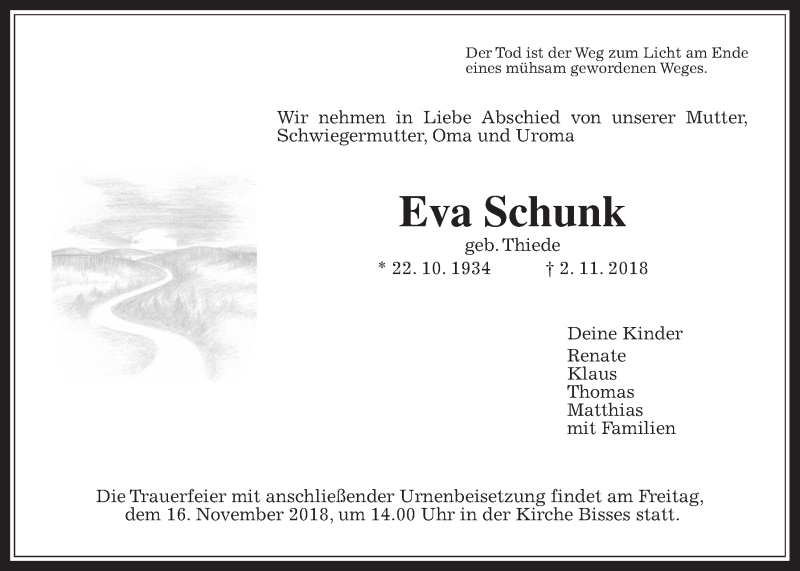 Der Tod ist der Weg zum Licht am Ende eines mühsam gewordenen Weges.

Wir nehmen in Liebe Abschied von unserer Mutter, Schwiegermutter, Oma und Uroma

Eva Schunk

geb. Thiede

* 22. 10. 1934 † 2. 11. 2018

Deine Kinder
Renate
Klaus
Thomas
Matthias
mit Familien

Die Trauerfeier mit anschließender Urnenbeisetzung findet am Freitag, dem 16. November 2018, um 14.00 Uhr in der Kirche Bisses statt.